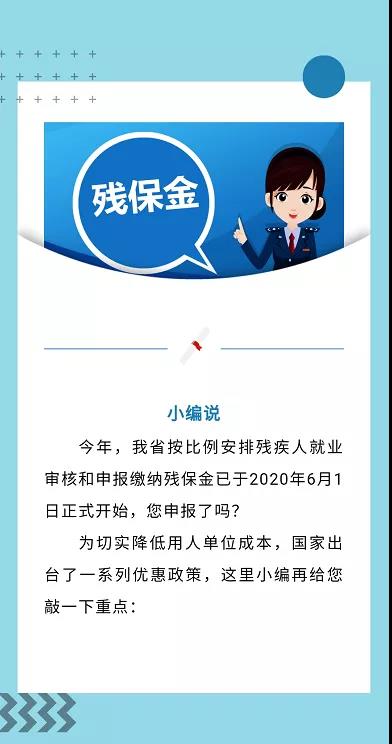 残保金

小编说

今年，我省按比例安排残疾人就业审核和申报缴纳残保金已于2020年6月1日正式开始，您申报了吗？

为切实降低用人单位成本，国家出台了一系列优惠政策，这里小编再给您敲一下重点：